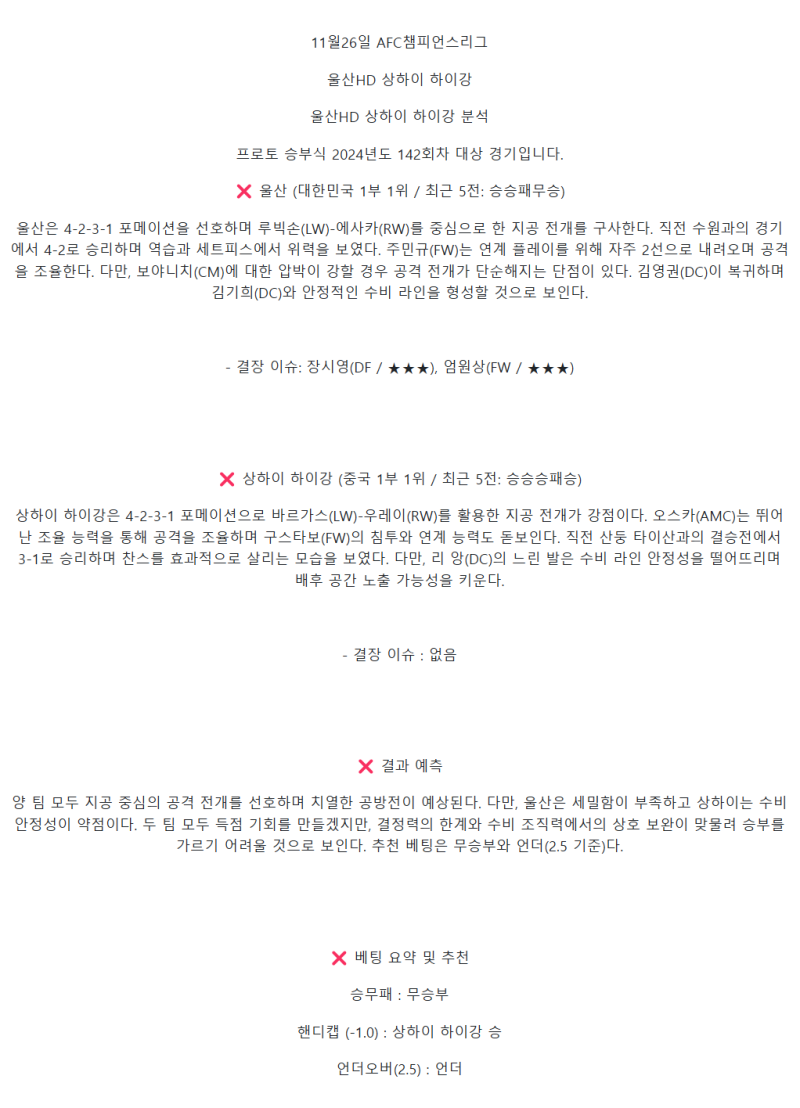 11월26일 AFC챔피언스리그

울산HD 상하이 하이강

울산HD 상하이 하이강 분석

프로토 승부식 2024년도 142회차 대상 경기입니다.

❌ 울산 (대한민국 1부 1위 / 최근 5전: 승승패무승)

울산은 4-2-3-1 포메이션을 선호하며 루빅손(LW)-에사카(RW)를 중심으로 한 지공 전개를 구사한다. 직전 수원과의 경기에서 4-2로 승리하며 역습과 세트피스에서 위력을 보였다. 주민규(FW)는 연계 플레이를 위해 자주 2선으로 내려오며 공격을 조율한다. 다만, 보야니치(CM)에 대한 압박이 강할 경우 공격 전개가 단순해지는 단점이 있다. 김영권(DC)이 복귀하며 김기희(DC)와 안정적인 수비 라인을 형성할 것으로 보인다.

- 결장 이슈: 장시영(DF / ★★★), 엄원상(FW / ★★★)

❌ 상하이 하이강 (중국 1부 1위 / 최근 5전: 승승승패승)

상하이 하이강은 4-2-3-1 포메이션으로 바르가스(LW)-우레이(RW)를 활용한 지공 전개가 강점이다. 오스카(AMC)는 뛰어난 조율 능력을 통해 공격을 조율하며 구스타보(FW)의 침투와 연계 능력도 돋보인다. 직전 산둥 타이산과의 결승전에서 3-1로 승리하며 찬스를 효과적으로 살리는 모습을 보였다. 다만, 리 앙(DC)의 느린 발은 수비 라인 안정성을 떨어뜨리며 배후 공간 노출 가능성을 키운다.

- 결장 이슈 : 없음

❌ 결과 예측

양 팀 모두 지공 중심의 공격 전개를 선호하며 치열한 공방전이 예상된다. 다만, 울산은 세밀함이 부족하고 상하이는 수비 안정성이 약점이다. 두 팀 모두 득점 기회를 만들겠지만, 결정력의 한계와 수비 조직력에서의 상호 보완이 맞물려 승부를 가르기 어려울 것으로 보인다. 추천 베팅은 무승부와 언더(2.5 기준)다.

❌ 베팅 요약 및 추천

승무패 : 무승부

핸디캡 (-1.0) : 상하이 하이강 승

언더오버(2.5) : 언더